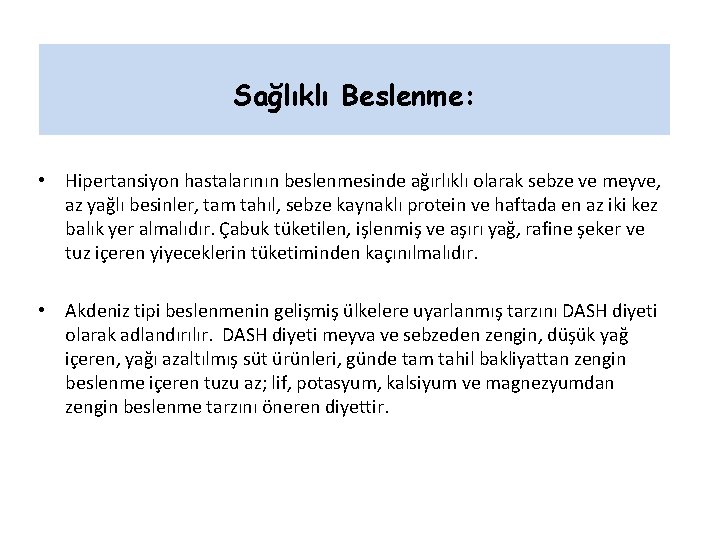 Sağlıklı Beslenme:

• Hipertansiyon hastalarının beslenmesinde ağırlıklı olarak sebze ve meyve, az yağlı besinler, tam tahıl, sebze kaynaklı protein ve haftada en az iki kez balık yer almalıdır. Çabuk tüketilen, işlenmiş ve aşırı yağ, rafine şeker ve tuz içeren yiyeceklerin tüketiminden kaçınılmalıdır.

• Akdeniz tipi beslenmenin gelişmiş ülkelere uyarlanmış tarzını DASH diyeti olarak adlandırılır. DASH diyeti meyva ve sebzeden zengin, düşük yağ içeren, yağı azaltılmış süt ürünleri, günde tam tahil bakliyattan zengin beslenme içeren tuzu az; lif, potasyum, kalsiyum ve magnezyumdan zengin beslenme tarzını öneren diyettir.